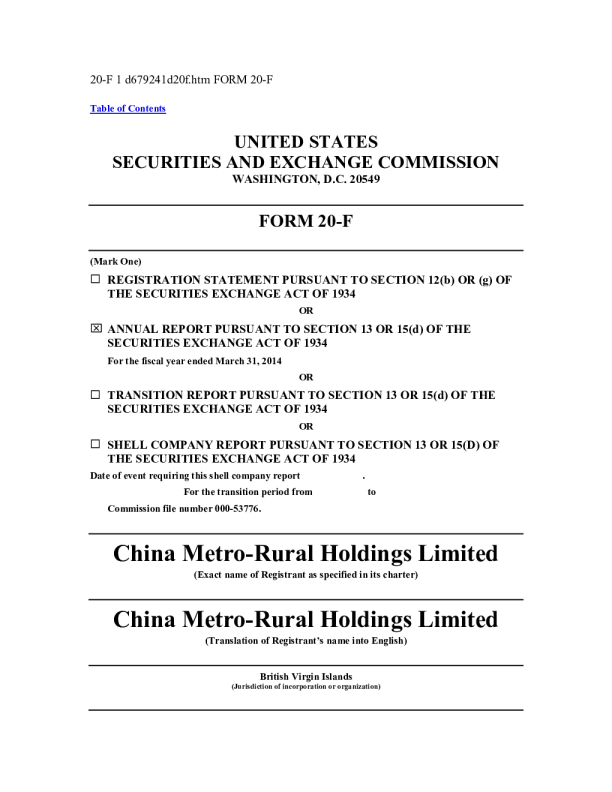 20-F 1 d679241d20f.htm FORM 20-F

Table of Contents

UNITED STATES
SECURITIES AND EXCHANGE COMMISSION
WASHINGTON, D.C. 20549

FORM 20-F

(Mark One)

☐ REGISTRATION STATEMENT PURSUANT TO SECTION 12(b) OR (g) OF THE SECURITIES EXCHANGE ACT OF 1934

OR

☒ ANNUAL REPORT PURSUANT TO SECTION 13 OR 15(d) OF THE SECURITIES EXCHANGE ACT OF 1934

For the fiscal year ended March 31, 2014

OR

☐ TRANSITION REPORT PURSUANT TO SECTION 13 OR 15(d) OF THE SECURITIES EXCHANGE ACT OF 1934

OR

☐ SHELL COMPANY REPORT PURSUANT TO SECTION 13 OR 15(D) OF THE SECURITIES EXCHANGE ACT OF 1934

Date of event requiring this shell company report .

For the transition period from to

Commission file number 000-53776.

China Metro-Rural Holdings Limited

(Exact name of Registrant as specified in its charter)

China Metro-Rural Holdings Limited

(Translation of Registrant's name into English)

British Virgin Islands
(Jurisdiction of incorporation or organization)